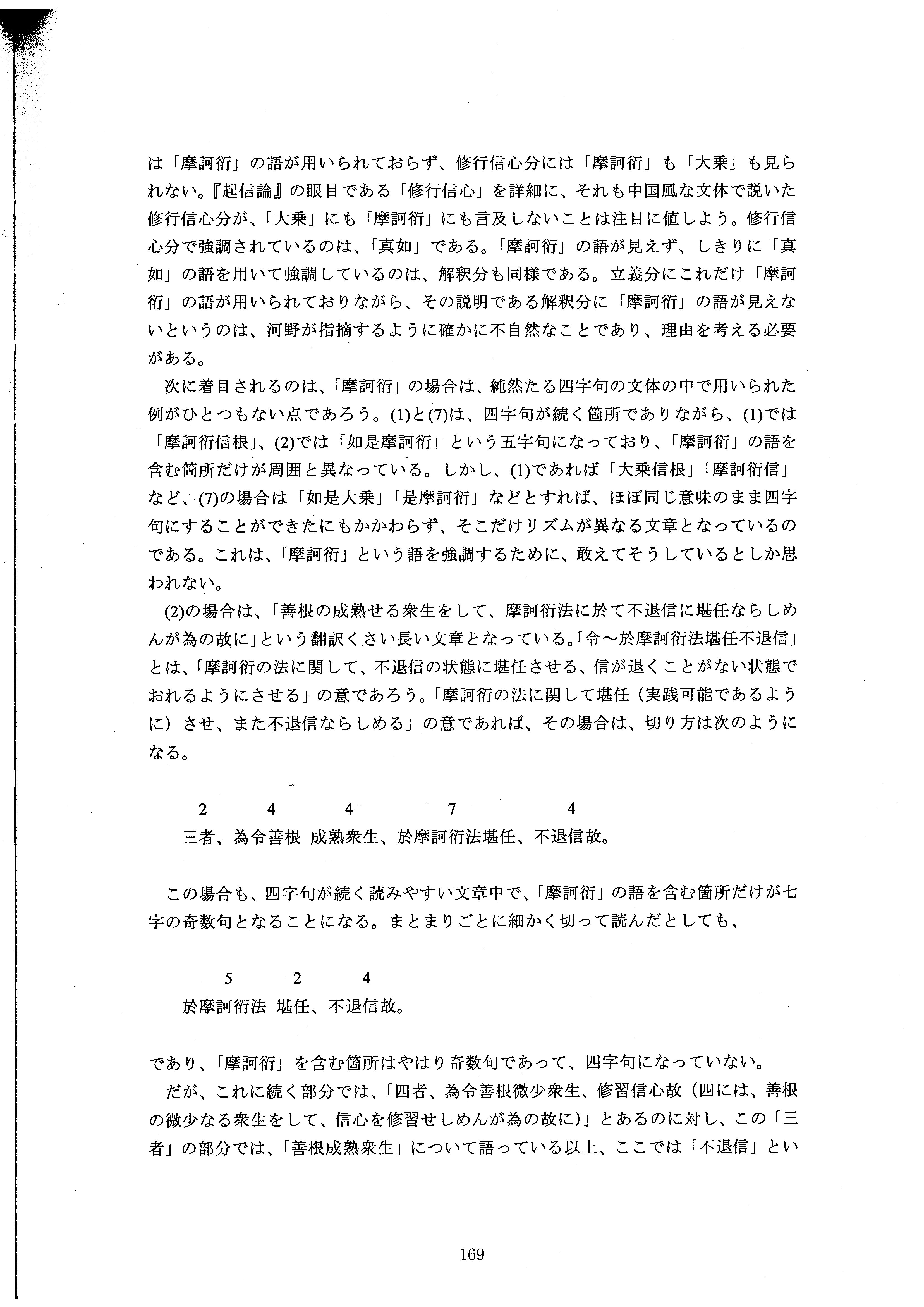 は「摩訶衍」の語が用いられておらず、修行信心分には「摩訶衍」も「大乗」も見られない。『起信論』の眼目である「修行信心」を詳細に、それも中国風な文体で説いた修行信心分が、「大乗」にも「摩訶衍」にも言及しないことは注目に値しよう。修行信心分で強調されているのは、「真如」である。「摩訶衍」の語が見えず、しきりに「真如」の語を用いて強調しているのは、解釈分も同様である。立義分にこれだけ「摩訶衍」の語が用いられておりながら、その説明である解釈分に「摩訶衍」の語が見えないというのは、河野が指摘するように確かに不自然なことであり、理由を考える必要がある。

次に着目されるのは、「摩訶衍」の場合は、純然たる四字句の文体の中で用いられた例がひとつもない点であろう。(1)と(7)は、四字句が続く箇所でありながら、(1)では「摩訶衍信根」、(2)では「如是摩訶衍」という五字句になっており、「摩訶衍」の語を含む箇所だけが周囲と異なっている。しかし、(1)であれば「大乗信根」「摩訶衍信」など、(7)の場合は「如是大乗」「是摩訶衍」などとすれば、ほぼ同じ意味のまま四字句にすることができたにもかかわらず、そこだけリズムが異なる文章となっているのである。これは、「摩訶衍」という語を強調するために、敢えてそうしているとしか思われない。

(2)の場合は、「善根の成熟せる衆生をして、摩訶衍法に於て不退信に堪任ならしめんが為の故に」という翻訳くさい長い文章となっている。「令～於摩訶衍法堪任不退信」とは、「摩訶衍の法に関して、不退信の状態に堪任させる、信が退くことがない状態でおれるようにさせる」の意であろう。「摩訶衍の法に関して堪任（実践可能であるように）させ、また不退信ならしめる」の意であれば、その場合は、切り方は次のようになる。

2　4　4　7　4
三者、為令善根 成熟衆生、於摩訶衍法堪任、不退信故。

この場合も、四字句が続く読みやすい文章中で、「摩訶衍」の語を含む箇所だけが七字の奇数句となることになる。まとまりごとに細かく切って読んだとしても、

5　2　4
於摩訶衍法 堪任、不退信故。

であり、「摩訶衍」を含む箇所はやはり奇数句であって、四字句になっていない。

だが、これに続く部分では、「四者、為令善根微少衆生、修習信心故（四には、善根の微少なる衆生をして、信心を修習せしめんが為の故に）」とあるのに対し、この「三者」の部分では、「善根成熟衆生」について語っている以上、ここでは「不退信」とい

169